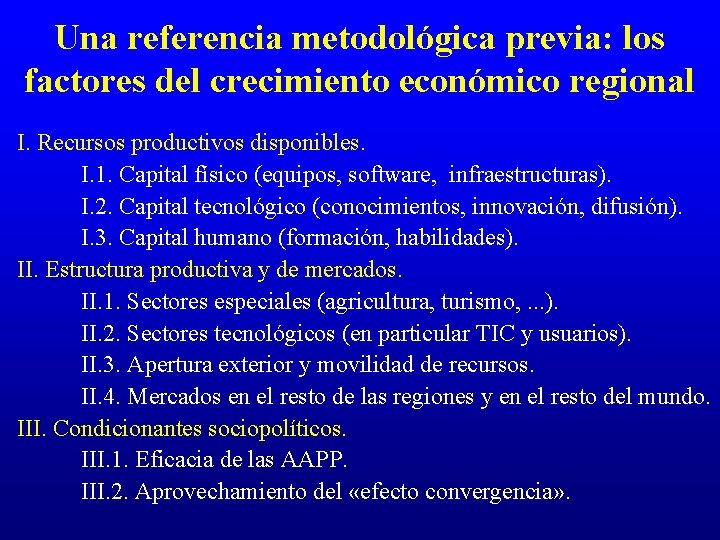 Una referencia metodológica previa: los factores del crecimiento económico regional

I. Recursos productivos disponibles.

I.1. Capital físico (equipos, software, infraestructuras).

I.2. Capital tecnológico (conocimientos, innovación, difusión).

I.3. Capital humano (formación, habilidades).

II. Estructura productiva y de mercados.

II.1. Sectores especiales (agricultura, turismo, ...).

II.2. Sectores tecnológicos (en particular TIC y usuarios).

II.3. Apertura exterior y movilidad de recursos.

II.4. Mercados en el resto de las regiones y en el resto del mundo.

III. Condicionantes sociopolíticos.

III.1. Eficacia de las AAPP.

III.2. Aprovechamiento del «efecto convergencia».